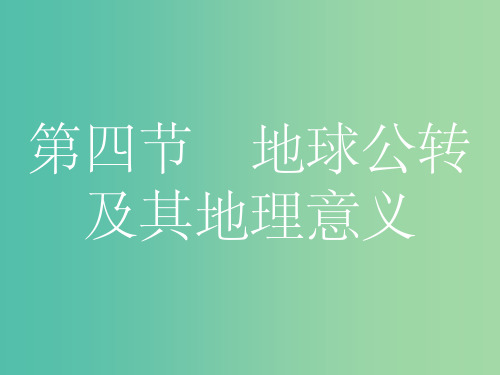 第四节　地球公转及其地理意义